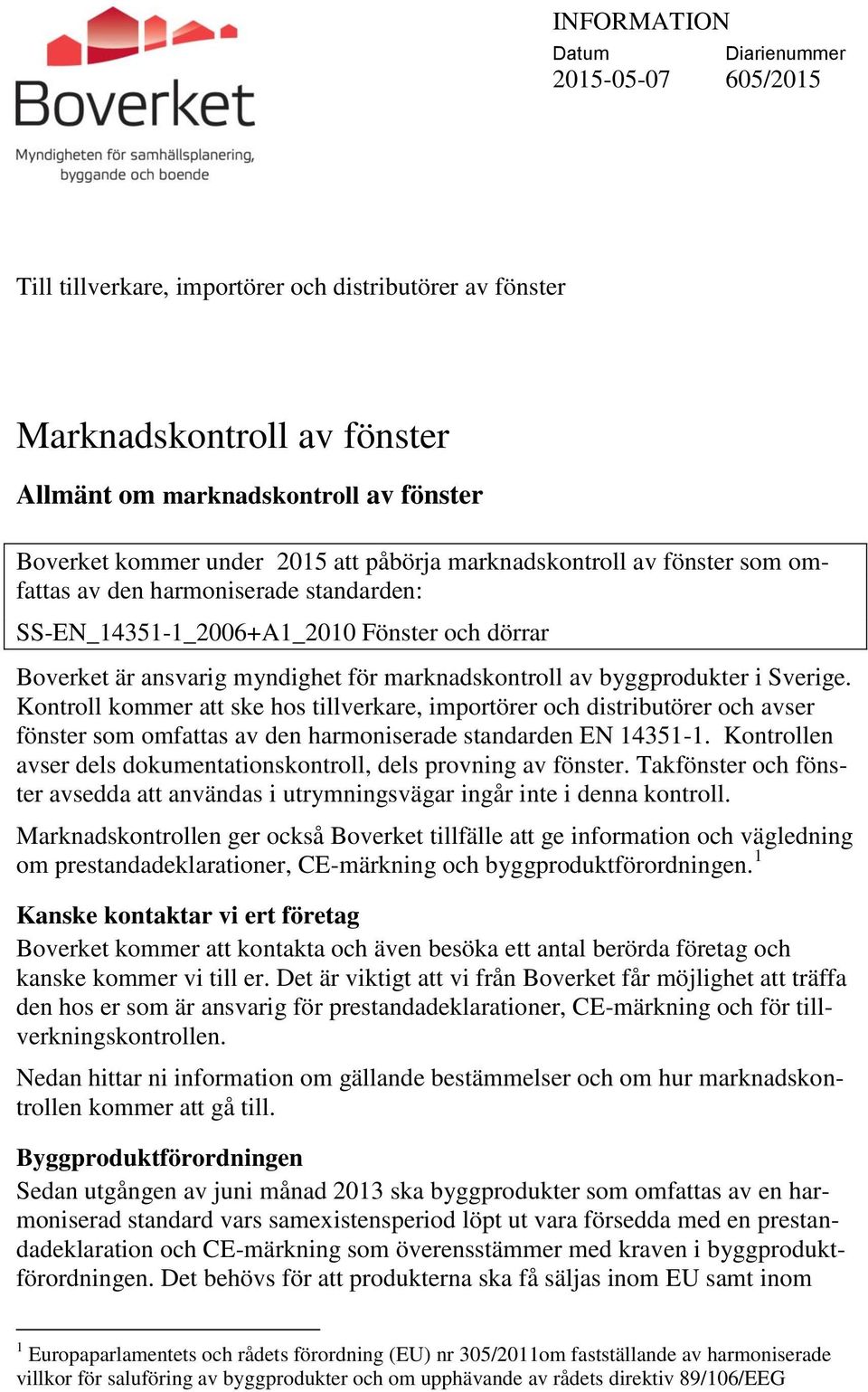 Boverket
Myndigheten för samhällsplanering, byggande och boende

INFORMATION
Datum
2015-05-07
Diarienummer
605/2015

Till tillverkare, importörer och distributörer av fönster

Marknadskontroll av fönster

Allmänt om marknadskontroll av fönster

Boverket kommer under 2015 att påbörja marknadskontroll av fönster som omfattas av den harmoniserade standarden:

SS-EN_14351-1_2006+A1_2010 Fönster och dörrar

Boverket är ansvarig myndighet för marknadskontroll av byggprodukter i Sverige. Kontroll kommer att ske hos tillverkare, importörer och distributörer och avser fönster som omfattas av den harmoniserade standarden EN 14351-1. Kontrollen avser dels dokumentationskontroll, dels provning av fönster. Takfönster och fönster avsedda att användas i utrymningsvägar ingår inte i denna kontroll.

Marknadskontrollen ger också Boverket tillfälle att ge information och vägledning om prestandadeklarationer, CE-märkning och byggproduktförordningen.$^1$

Kanske kontaktar vi ert företag

Boverket kommer att kontakta och även besöka ett antal berörda företag och kanske kommer vi till er. Det är viktigt att vi från Boverket får möjlighet att träffa den hos er som är ansvarig för prestandadeklarationer, CE-märkning och för tillverkningskontrollen.

Nedan hittar ni information om gällande bestämmelser och om hur marknadskontrollen kommer att gå till.

Byggproduktförordningen

Sedan utgången av juni månad 2013 ska byggprodukter som omfattas av en harmoniserad standard vars samexistensperiod löpt ut vara försedda med en prestandadeklaration och CE-märkning som överensstämmer med kraven i byggproduktförordningen. Det behövs för att produkterna ska få säljas inom EU samt inom

$^1$ Europaparlamentets och rådets förordning (EU) nr 305/2011om fastställande av harmoniserade villkor för saluföring av byggprodukter och om upphävande av rådets direktiv 89/106/EEG